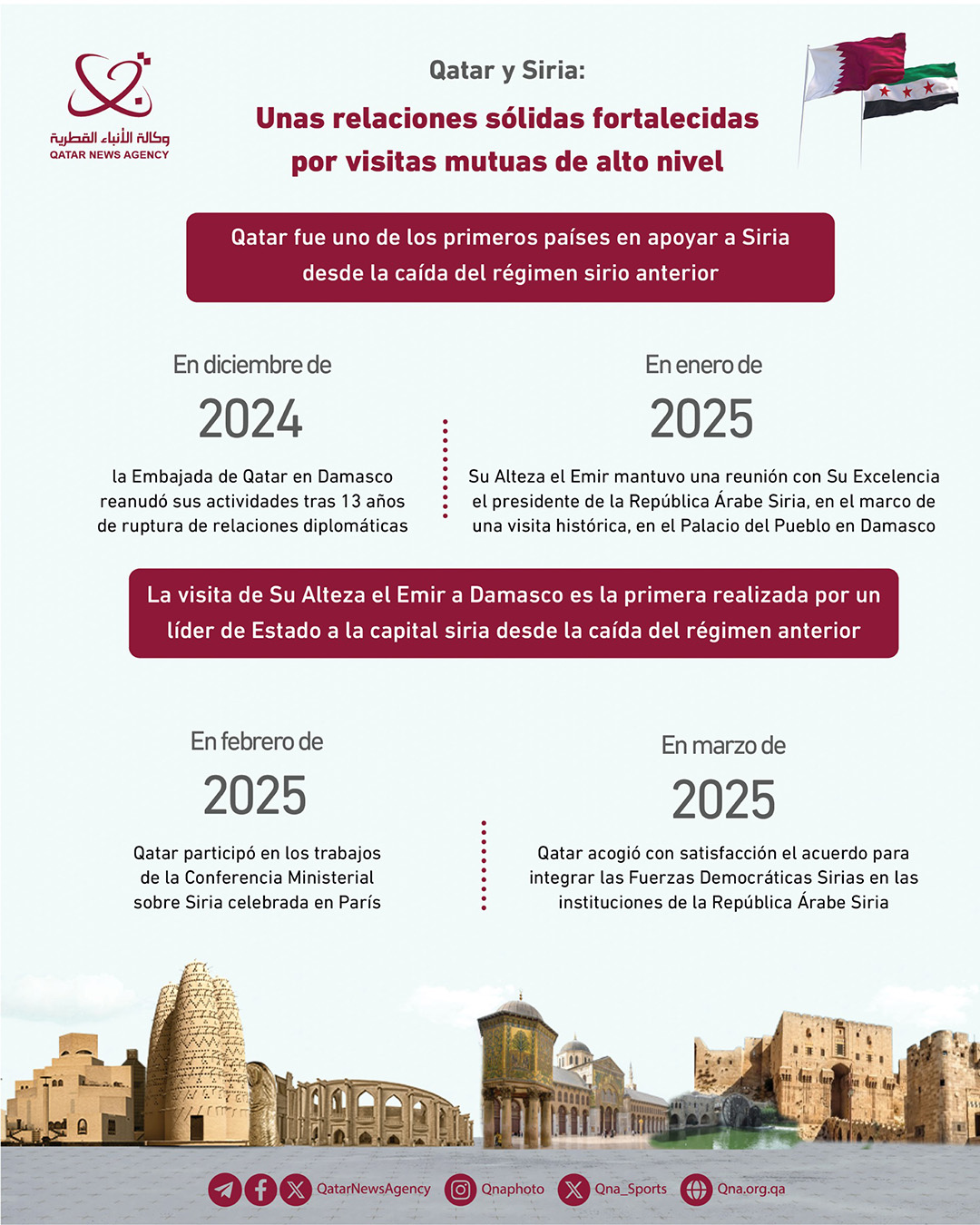 وكالة الأنباء القطرية
QATAR NEWS AGENCY

Qatar y Siria:
Unas relaciones sólidas fortalecidas por visitas mutuas de alto nivel

Qatar fue uno de los primeros países en apoyar a Siria desde la caída del régimen sirio anterior

En diciembre de
2024
la Embajada de Qatar en Damasco reanudó sus actividades tras 13 años de ruptura de relaciones diplomáticas

En enero de
2025
Su Alteza el Emir mantuvo una reunión con Su Excelencia el presidente de la República Árabe Siria, en el marco de una visita histórica, en el Palacio del Pueblo en Damasco

La visita de Su Alteza el Emir a Damasco es la primera realizada por un líder de Estado a la capital siria desde la caída del régimen anterior

En febrero de
2025
Qatar participó en los trabajos de la Conferencia Ministerial sobre Siria celebrada en París

En marzo de
2025
Qatar acogió con satisfacción el acuerdo para integrar las Fuerzas Democráticas Sirias en las instituciones de la República Árabe Siria

QatarNewsAgency Qnaphoto Qna_Sports Qna.org.qa